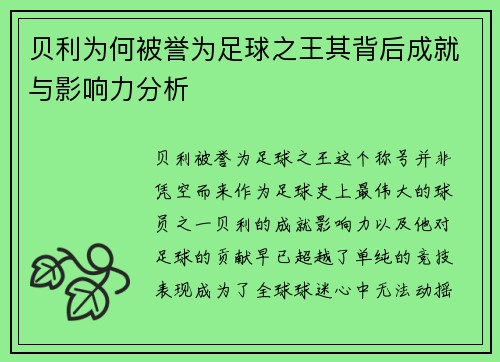 贝利为何被誉为足球之王其背后成就与影响力分析

贝利被誉为足球之王这个称号并非凭空而来作为足球史上最伟大的球员之一贝利的成就影响力以及他对足球的贡献早已超越了单纯的竞技表现成为了全球球迷心中无法动摇